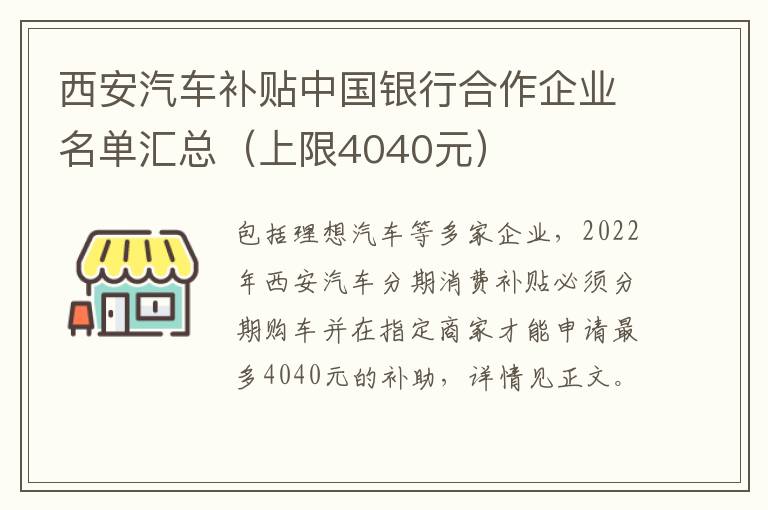 西安汽车补贴中国银行合作企业名单汇总（上限4040元）

包括理想汽车等多家企业，2022年西安汽车分期消费补贴必须分期购车并在指定商家才能申请最多4040元的补助，详情见正文。